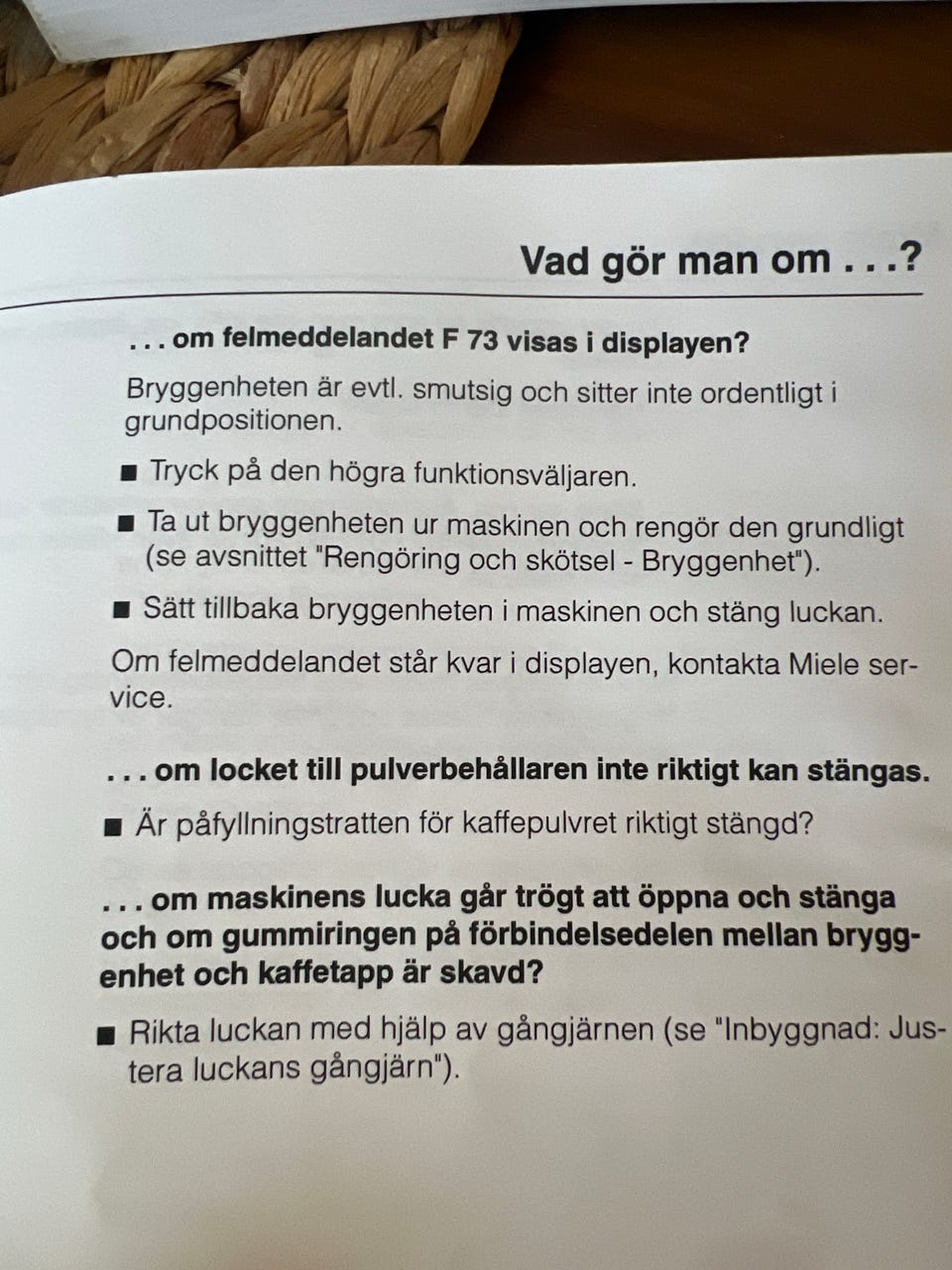 Vad gör man om . . .?

. . . om felmeddelandet F 73 visas i displayen?

Bryggenheten är evtl. smutsig och sitter inte ordentligt i grundpositionen.

■ Tryck på den högra funktionsväljaren.

■ Ta ut bryggenheten ur maskinen och rengör den grundligt (se avsnittet "Rengöring och skötsel - Bryggenhet").

■ Sätt tillbaka bryggenheten i maskinen och stäng luckan.

Om felmeddelandet står kvar i displayen, kontakta Miele service.

. . . om locket till pulverbehållaren inte riktigt kan stängas.

■ Är påfyllningstratten för kaffepulvret riktigt stängd?

. . . om maskinens lucka går trögt att öppna och stänga och om gummiringen på förbindelsedelen mellan bryggenhet och kaffetapp är skavd?

■ Rikta luckan med hjälp av gångjärnen (se "Inbyggnad: Justera luckans gångjärn").